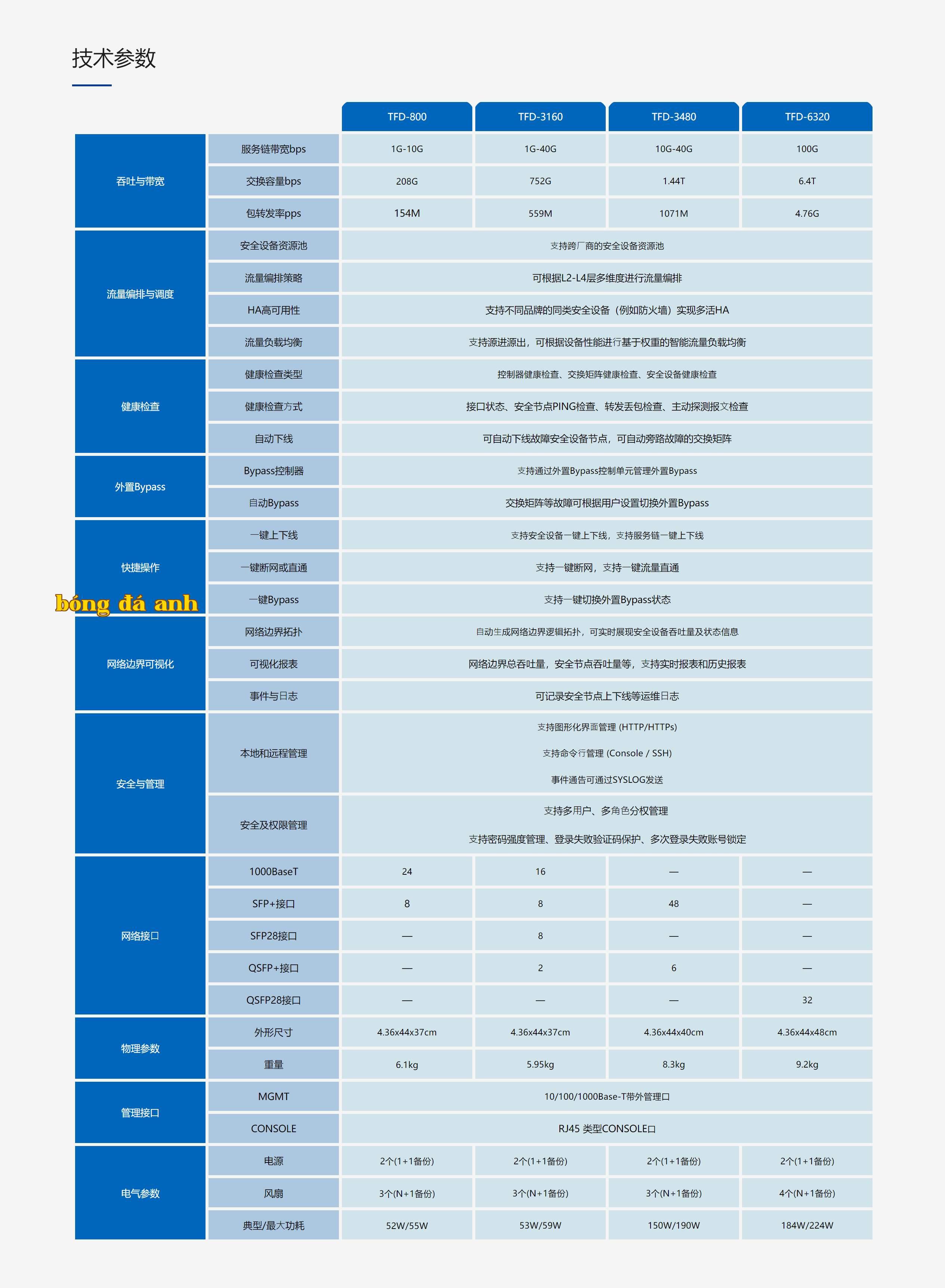 技术参数

| | | TFD-800 | TFD-3160 | TFD-3480 | TFD-6320 |
|---|---|---|---|---|---|
| 吞吐与带宽 | 服务链带宽bps | 1G-10G | 1G-40G | 10G-40G | 100G |
| | 交换容量bps | 208G | 752G | 1.44T | 6.4T |
| | 包转发率pps | 154M | 559M | 1071M | 4.76G |
| 流量编排与调度 | 安全设备资源池 | 支持跨厂商的安全设备资源池 | | | |
| | 流量编排策略 | 可根据L2-L4层多维度进行流量编排 | | | |
| | HA高可用性 | 支持不同品牌的同类安全设备（例如防火墙）实现多活HA | | | |
| | 流量负载均衡 | 支持源进源出，可根据设备性能进行基于权重的智能流量负载均衡 | | | |
| 健康检查 | 健康检查类型 | 控制器健康检查、交换矩阵健康检查、安全设备健康检查 | | | |
| | 健康检查方式 | 接口状态、安全节点PING检查、转发丢包检查、主动探测报文检查 | | | |
| | 自动下线 | 可自动下线故障安全设备节点，可自动旁路故障的交换矩阵 | | | |
| 外置Bypass | Bypass控制器 | 支持通过外置Bypass控制单元管理外置Bypass | | | |
| | 自动Bypass | 交换矩阵等故障可根据用户设置切换外置Bypass | | | |
| 快捷操作 | 一键上下线 | 支持安全设备一键上下线，支持服务链一键上下线 | | | |
| | 一键断网或直通 | 支持一键断网，支持一键流量直通 | | | |
| | 一键Bypass | 支持一键切换外置Bypass状态 | | | |
| 网络边界可视化 | 网络边界拓扑 | 自动生成网络边界逻辑拓扑，可实时展现安全设备吞吐量及状态信息 | | | |
| | 可视化报表 | 网络边界总吞吐量，安全节点吞吐量等，支持实时报表和历史报表 | | | |
| | 事件与日志 | 可记录安全节点上下线等运维日志 | | | |
| 安全与管理 | 本地和远程管理 | 支持图形化界面管理 (HTTP/HTTPs) 支持命令行管理 (Console / SSH) 事件通告可通过SYSLOG发送 | | | |
| | 安全及权限管理 | 支持多用户、多角色分权管理 支持密码强度管理、登录失败验证码保护、多次登录失败账号锁定 | | | |
| 网络接口 | 1000BaseT | 24 | 16 | — | — |
| | SFP+接口 | 8 | 8 | 48 | — |
| | SFP28接口 | — | 8 | — | — |
| | QSFP+接口 | — | 2 | 6 | — |
| | QSFP28接口 | — | — | — | 32 |
| 物理参数 | 外形尺寸 | 4.36x44x37cm | 4.36x44x37cm | 4.36x44x40cm | 4.36x44x48cm |
| | 重量 | 6.1kg | 5.95kg | 8.3kg | 9.2kg |
| 管理接口 | MGMT | 10/100/1000Base-T带外管理口 | | | |
| | CONSOLE | RJ45 类型CONSOLE口 | | | |
| 电气参数 | 电源 | 2个(1+1备份) | 2个(1+1备份) | 2个(1+1备份) | 2个(1+1备份) |
| | 风扇 | 3个(N+1备份) | 3个(N+1备份) | 3个(N+1备份) | 4个(N+1备份) |
| | 典型/最大功耗 | 52W/55W | 53W/59W | 150W/190W | 184W/224W |

bóng đá anh